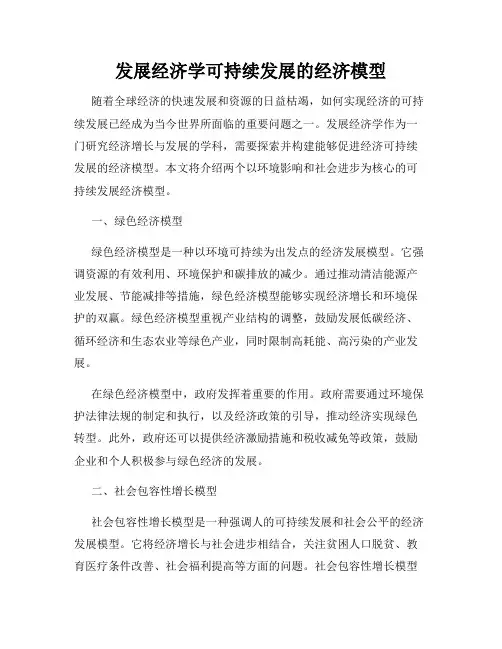 发展经济学可持续发展的经济模型

随着全球经济的快速发展和资源的日益枯竭，如何实现经济的可持续发展已经成为当今世界所面临的重要问题之一。发展经济学作为一门研究经济增长与发展的学科，需要探索并构建能够促进经济可持续发展的经济模型。本文将介绍两个以环境影响和社会进步为核心的可持续发展经济模型。

一、绿色经济模型

绿色经济模型是一种以环境可持续为出发点的经济发展模型。它强调资源的有效利用、环境保护和碳排放的减少。通过推动清洁能源产业发展、节能减排等措施，绿色经济模型能够实现经济增长和环境保护的双赢。绿色经济模型重视产业结构的调整，鼓励发展低碳经济、循环经济和生态农业等绿色产业，同时限制高耗能、高污染的产业发展。

在绿色经济模型中，政府发挥着重要的作用。政府需要通过环境保护法律法规的制定和执行，以及经济政策的引导，推动经济实现绿色转型。此外，政府还可以提供经济激励措施和税收减免等政策，鼓励企业和个人积极参与绿色经济的发展。

二、社会包容性增长模型

社会包容性增长模型是一种强调人的可持续发展和社会公平的经济发展模型。它将经济增长与社会进步相结合，关注贫困人口脱贫、教育医疗条件改善、社会福利提高等方面的问题。社会包容性增长模型